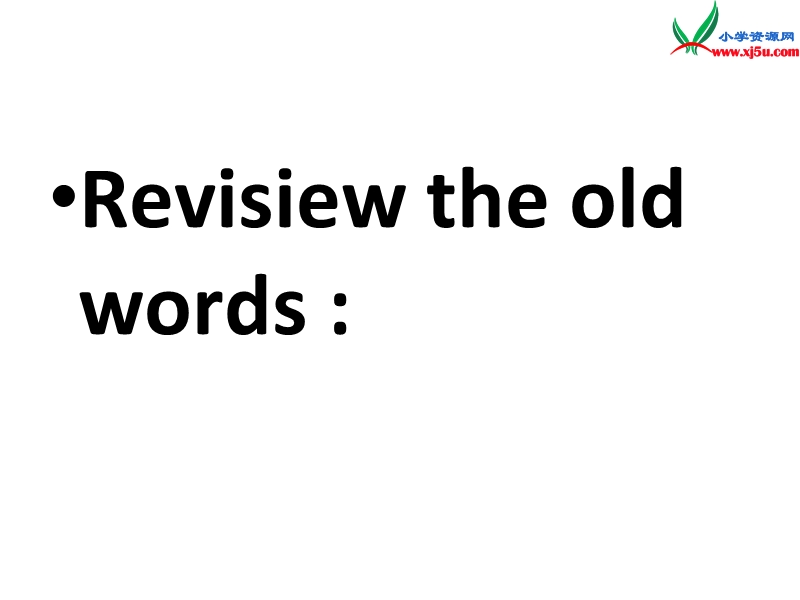 小学资源网
www.xj5u.com

•Revisiew the old words :